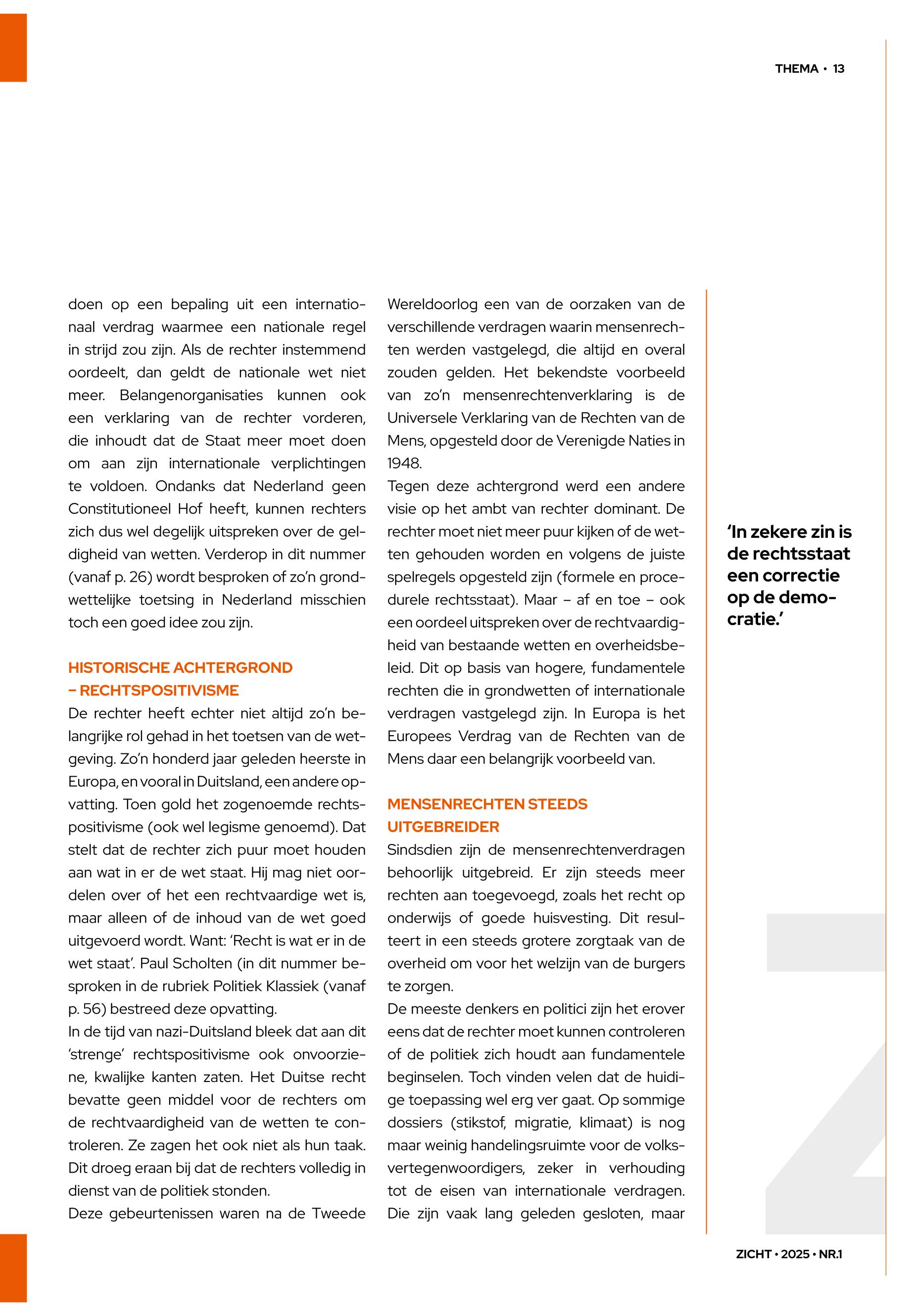 THEMA • 13

doen op een bepaling uit een internationaal verdrag waarmee een nationale regel in strijd zou zijn. Als de rechter instemmend oordeelt, dan geldt de nationale wet niet meer. Belangenorganisaties kunnen ook een verklaring van de rechter vorderen, die inhoudt dat de Staat meer moet doen om aan zijn internationale verplichtingen te voldoen. Ondanks dat Nederland geen Constitutioneel Hof heeft, kunnen rechters zich dus wel degelijk uitspreken over de geldigheid van wetten. Verderop in dit nummer (vanaf p. 26) wordt besproken of zo'n grondwettelijke toetsing in Nederland misschien toch een goed idee zou zijn.

HISTORISCHE ACHTERGROND – RECHTSPOSITIVISME

De rechter heeft echter niet altijd zo'n belangrijke rol gehad in het toetsen van de wetgeving. Zo'n honderd jaar geleden heerste in Europa, en vooral in Duitsland, een andere opvatting. Toen gold het zogenoemde rechtspositivisme (ook wel legisme genoemd). Dat stelt dat de rechter zich puur moet houden aan wat in er de wet staat. Hij mag niet oordelen over of het een rechtvaardige wet is, maar alleen of de inhoud van de wet goed uitgevoerd wordt. Want: 'Recht is wat er in de wet staat'. Paul Scholten (in dit nummer besproken in de rubriek Politiek Klassiek (vanaf p. 56) bestreed deze opvatting.
In de tijd van nazi-Duitsland bleek dat aan dit 'strenge' rechtspositivisme ook onvoorziene, kwalijke kanten zaten. Het Duitse recht bevatte geen middel voor de rechters om de rechtvaardigheid van de wetten te controleren. Ze zagen het ook niet als hun taak. Dit droeg eraan bij dat de rechters volledig in dienst van de politiek stonden.
Deze gebeurtenissen waren na de Tweede Wereldoorlog een van de oorzaken van de verschillende verdragen waarin mensenrechten werden vastgelegd, die altijd en overal zouden gelden. Het bekendste voorbeeld van zo'n mensenrechtenverklaring is de Universele Verklaring van de Rechten van de Mens, opgesteld door de Verenigde Naties in 1948.
Tegen deze achtergrond werd een andere visie op het ambt van rechter dominant. De rechter moet niet meer puur kijken of de wetten gehouden worden en volgens de juiste spelregels opgesteld zijn (formele en procedurele rechtsstaat). Maar – af en toe – ook een oordeel uitspreken over de rechtvaardigheid van bestaande wetten en overheidsbeleid. Dit op basis van hogere, fundamentele rechten die in grondwetten of internationale verdragen vastgelegd zijn. In Europa is het Europees Verdrag van de Rechten van de Mens daar een belangrijk voorbeeld van.

MENSENRECHTEN STEEDS UITGEBREIDER

Sindsdien zijn de mensenrechtenverdragen behoorlijk uitgebreid. Er zijn steeds meer rechten aan toegevoegd, zoals het recht op onderwijs of goede huisvesting. Dit resulteert in een steeds grotere zorgtaak van de overheid om voor het welzijn van de burgers te zorgen.
De meeste denkers en politici zijn het erover eens dat de rechter moet kunnen controleren of de politiek zich houdt aan fundamentele beginselen. Toch vinden velen dat de huidige toepassing wel erg ver gaat. Op sommige dossiers (stikstof, migratie, klimaat) is nog maar weinig handelingsruimte voor de volksvertegenwoordigers, zeker in verhouding tot de eisen van internationale verdragen. Die zijn vaak lang geleden gesloten, maar

'In zekere zin is de rechtsstaat een correctie op de democratie.'

ZICHT • 2025 • NR.1